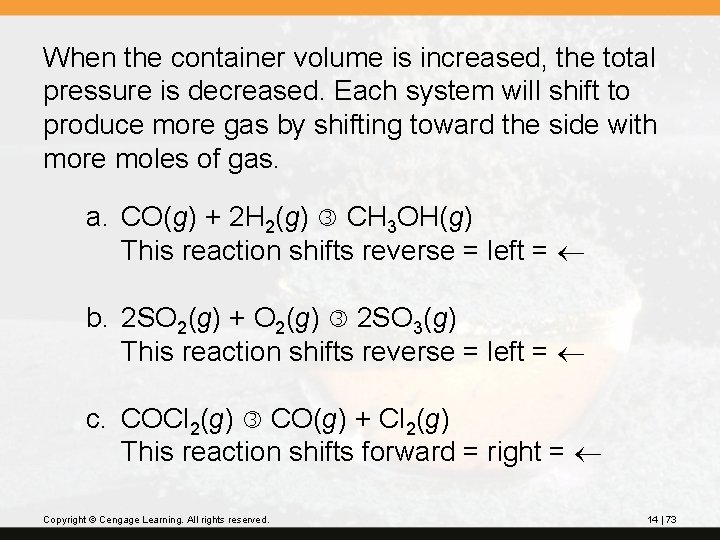 When the container volume is increased, the total pressure is decreased. Each system will shift to produce more gas by shifting toward the side with more moles of gas.

a. $CO(g) + 2H_2(g)$ ③ $CH_3OH(g)$
This reaction shifts reverse = left = $\leftarrow$

b. $2SO_2(g) + O_2(g)$ ③ $2SO_3(g)$
This reaction shifts reverse = left = $\leftarrow$

c. $COCl_2(g)$ ③ $CO(g) + Cl_2(g)$
This reaction shifts forward = right = $\leftarrow$

Copyright © Cengage Learning. All rights reserved.

14 | 73